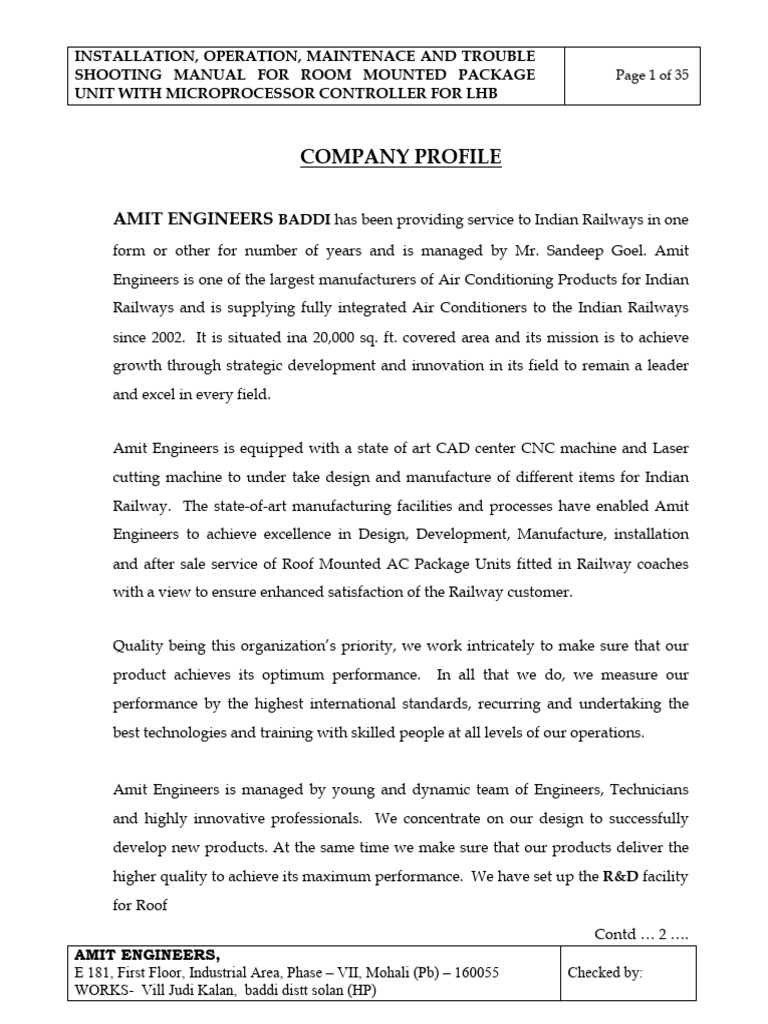 | INSTALLATION, OPERATION, MAINTENACE AND TROUBLE SHOOTING MANUAL FOR ROOM MOUNTED PACKAGE UNIT WITH MICROPROCESSOR CONTROLLER FOR LHB | Page 1 of 35 |
|---|---|

COMPANY PROFILE

AMIT ENGINEERS BADDI has been providing service to Indian Railways in one form or other for number of years and is managed by Mr. Sandeep Goel. Amit Engineers is one of the largest manufacturers of Air Conditioning Products for Indian Railways and is supplying fully integrated Air Conditioners to the Indian Railways since 2002. It is situated ina 20,000 sq. ft. covered area and its mission is to achieve growth through strategic development and innovation in its field to remain a leader and excel in every field.

Amit Engineers is equipped with a state of art CAD center CNC machine and Laser cutting machine to under take design and manufacture of different items for Indian Railway. The state-of-art manufacturing facilities and processes have enabled Amit Engineers to achieve excellence in Design, Development, Manufacture, installation and after sale service of Roof Mounted AC Package Units fitted in Railway coaches with a view to ensure enhanced satisfaction of the Railway customer.

Quality being this organization's priority, we work intricately to make sure that our product achieves its optimum performance. In all that we do, we measure our performance by the highest international standards, recurring and undertaking the best technologies and training with skilled people at all levels of our operations.

Amit Engineers is managed by young and dynamic team of Engineers, Technicians and highly innovative professionals. We concentrate on our design to successfully develop new products. At the same time we make sure that our products deliver the higher quality to achieve its maximum performance. We have set up the R&D facility for Roof

Contd … 2 ….

| AMIT ENGINEERS, E 181, First Floor, Industrial Area, Phase – VII, Mohali (Pb) – 160055 WORKS- Vill Judi Kalan, baddi distt solan (HP) | Checked by: |
|---|---|